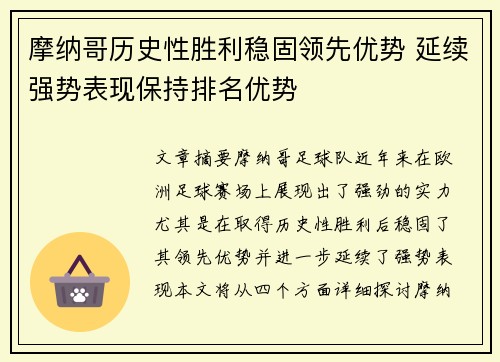 摩纳哥历史性胜利稳固领先优势 延续强势表现保持排名优势

文章摘要摩纳哥足球队近年来在欧洲足球赛场上展现出了强劲的实力尤其是在取得历史性胜利后稳固了其领先优势并进一步延续了强势表现本文将从四个方面详细探讨摩纳